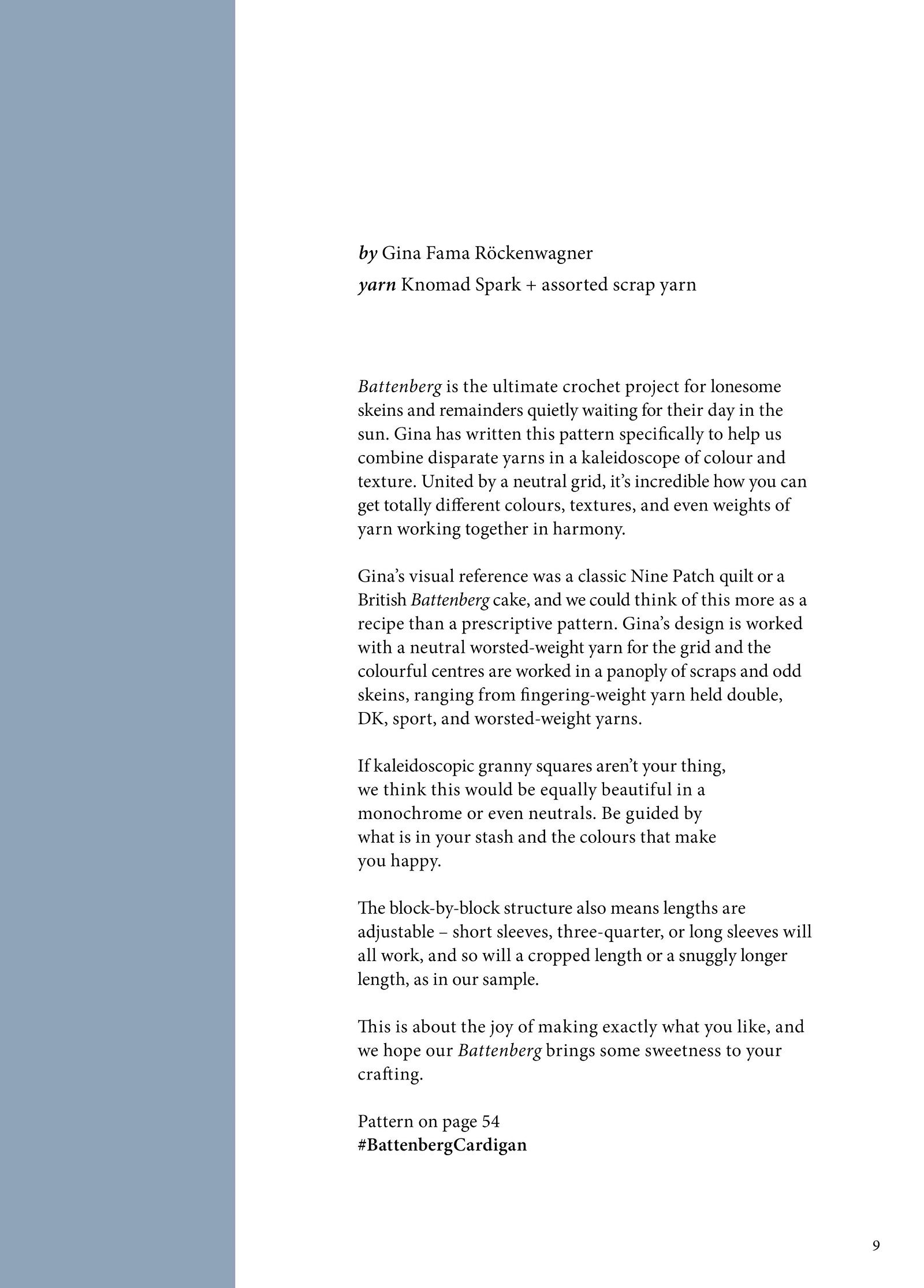 by Gina Fama Röckenwagner
yarn Knomad Spark + assorted scrap yarn

Battenberg is the ultimate crochet project for lonesome skeins and remainders quietly waiting for their day in the sun. Gina has written this pattern specifically to help us combine disparate yarns in a kaleidoscope of colour and texture. United by a neutral grid, it's incredible how you can get totally different colours, textures, and even weights of yarn working together in harmony.

Gina's visual reference was a classic Nine Patch quilt or a British Battenberg cake, and we could think of this more as a recipe than a prescriptive pattern. Gina's design is worked with a neutral worsted-weight yarn for the grid and the colourful centres are worked in a panoply of scraps and odd skeins, ranging from fingering-weight yarn held double, DK, sport, and worsted-weight yarns.

If kaleidoscopic granny squares aren't your thing, we think this would be equally beautiful in a monochrome or even neutrals. Be guided by what is in your stash and the colours that make you happy.

The block-by-block structure also means lengths are adjustable – short sleeves, three-quarter, or long sleeves will all work, and so will a cropped length or a snuggly longer length, as in our sample.

This is about the joy of making exactly what you like, and we hope our Battenberg brings some sweetness to your crafting.

Pattern on page 54
#BattenbergCardigan

9